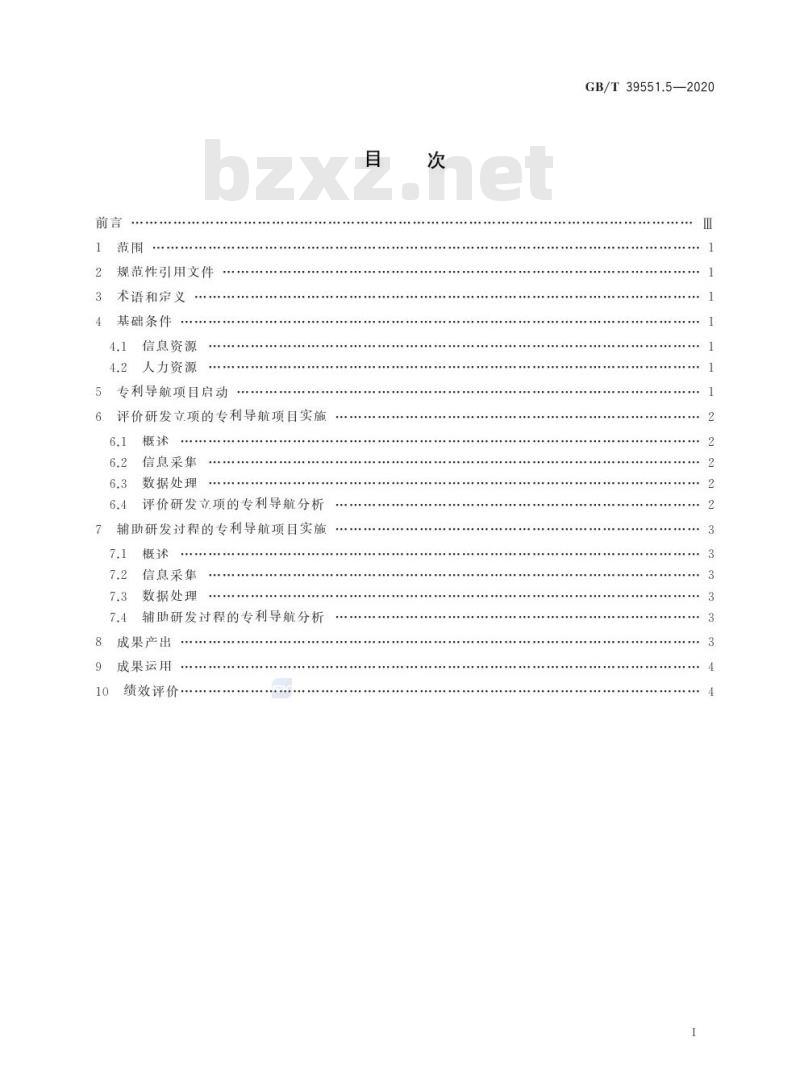 GB/T 39551.5—2020

bzxz.net

目 次

前言 …… Ⅲ
1 范围 …… 1
2 规范性引用文件 …… 1
3 术语和定义 …… 1
4 基础条件 …… 1
4.1 信息资源 …… 1
4.2 人力资源 …… 1
5 专利导航项目启动 …… 1
6 评价研发立项的专利导航项目实施 …… 2
6.1 概述 …… 2
6.2 信息采集 …… 2
6.3 数据处理 …… 2
6.4 评价研发立项的专利导航分析 …… 2
7 辅助研发过程的专利导航项目实施 …… 3
7.1 概述 …… 3
7.2 信息采集 …… 3
7.3 数据处理 …… 3
7.4 辅助研发过程的专利导航分析 …… 3
8 成果产出 …… 3
9 成果运用 …… 4
10 绩效评价 …… 4

I